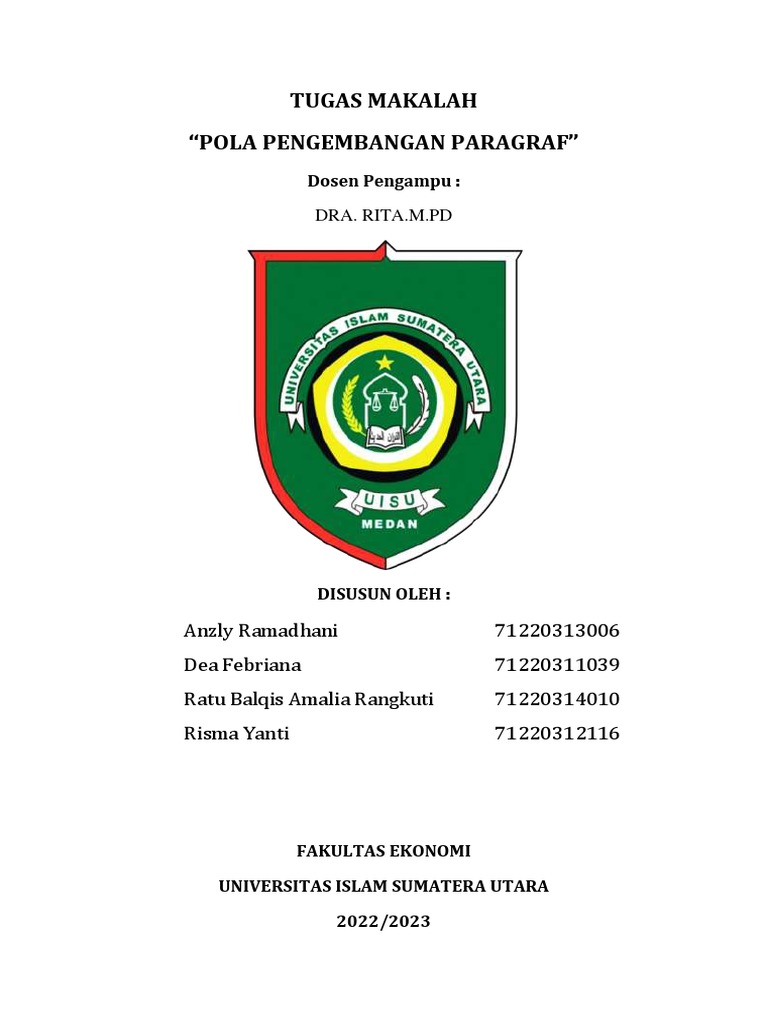 TUGAS MAKALAH

“POLA PENGEMBANGAN PARAGRAF”

Dosen Pengampu :

DRA. RITA.M.PD

UNIVERSITAS ISLAM SUMATERA UTARA

UISU

MEDAN

DISUSUN OLEH :

Anzly Ramadhani 71220313006
Dea Febriana 71220311039
Ratu Balqis Amalia Rangkuti 71220314010
Risma Yanti 71220312116

FAKULTAS EKONOMI

UNIVERSITAS ISLAM SUMATERA UTARA

2022/2023